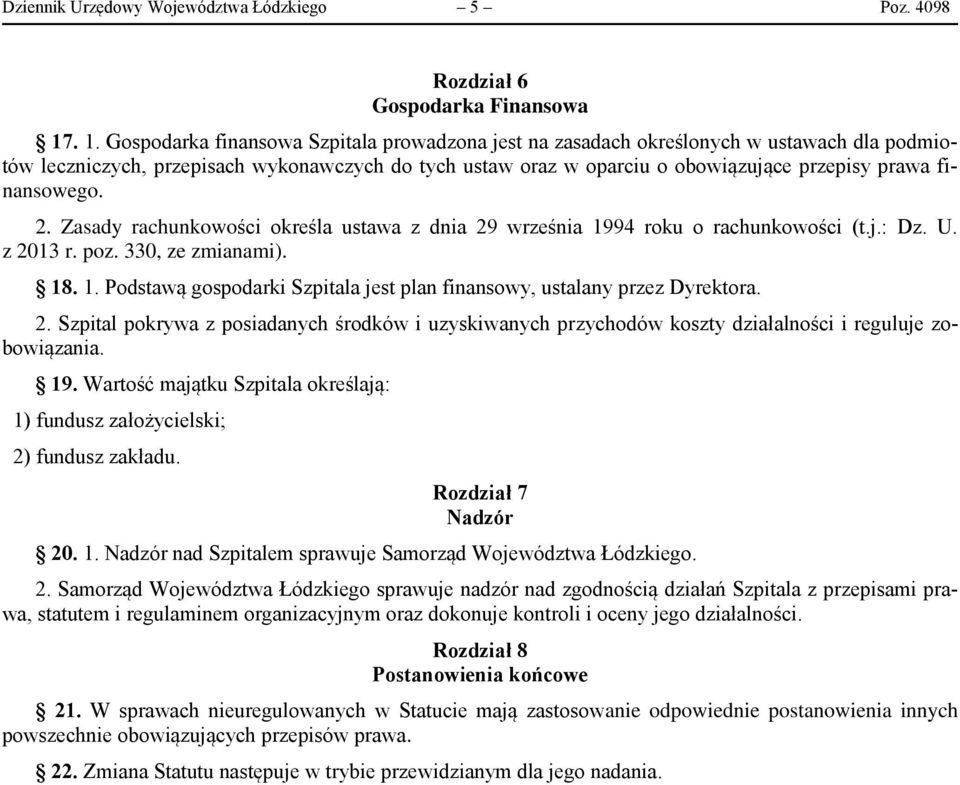 Dziennik Urzędowy Województwa Łódzkiego – 5 – Poz. 4098

Rozdział 6
Gospodarka Finansowa

§ 17. 1. Gospodarka finansowa Szpitala prowadzona jest na zasadach określonych w ustawach dla podmiotów leczniczych, przepisach wykonawczych do tych ustaw oraz w oparciu o obowiązujące przepisy prawa finansowego.

2. Zasady rachunkowości określa ustawa z dnia 29 września 1994 roku o rachunkowości (t.j.: Dz. U. z 2013 r. poz. 330, ze zmianami).

§ 18. 1. Podstawą gospodarki Szpitala jest plan finansowy, ustalany przez Dyrektora.

2. Szpital pokrywa z posiadanych środków i uzyskiwanych przychodów koszty działalności i reguluje zobowiązania.

§ 19. Wartość majątku Szpitala określają:

1) fundusz założycielski;

2) fundusz zakładu.

Rozdział 7
Nadzór

§ 20. 1. Nadzór nad Szpitalem sprawuje Samorząd Województwa Łódzkiego.

2. Samorząd Województwa Łódzkiego sprawuje nadzór nad zgodnością działań Szpitala z przepisami prawa, statutem i regulaminem organizacyjnym oraz dokonuje kontroli i oceny jego działalności.

Rozdział 8
Postanowienia końcowe

§ 21. W sprawach nieuregulowanych w Statucie mają zastosowanie odpowiednie postanowienia innych powszechnie obowiązujących przepisów prawa.

§ 22. Zmiana Statutu następuje w trybie przewidzianym dla jego nadania.